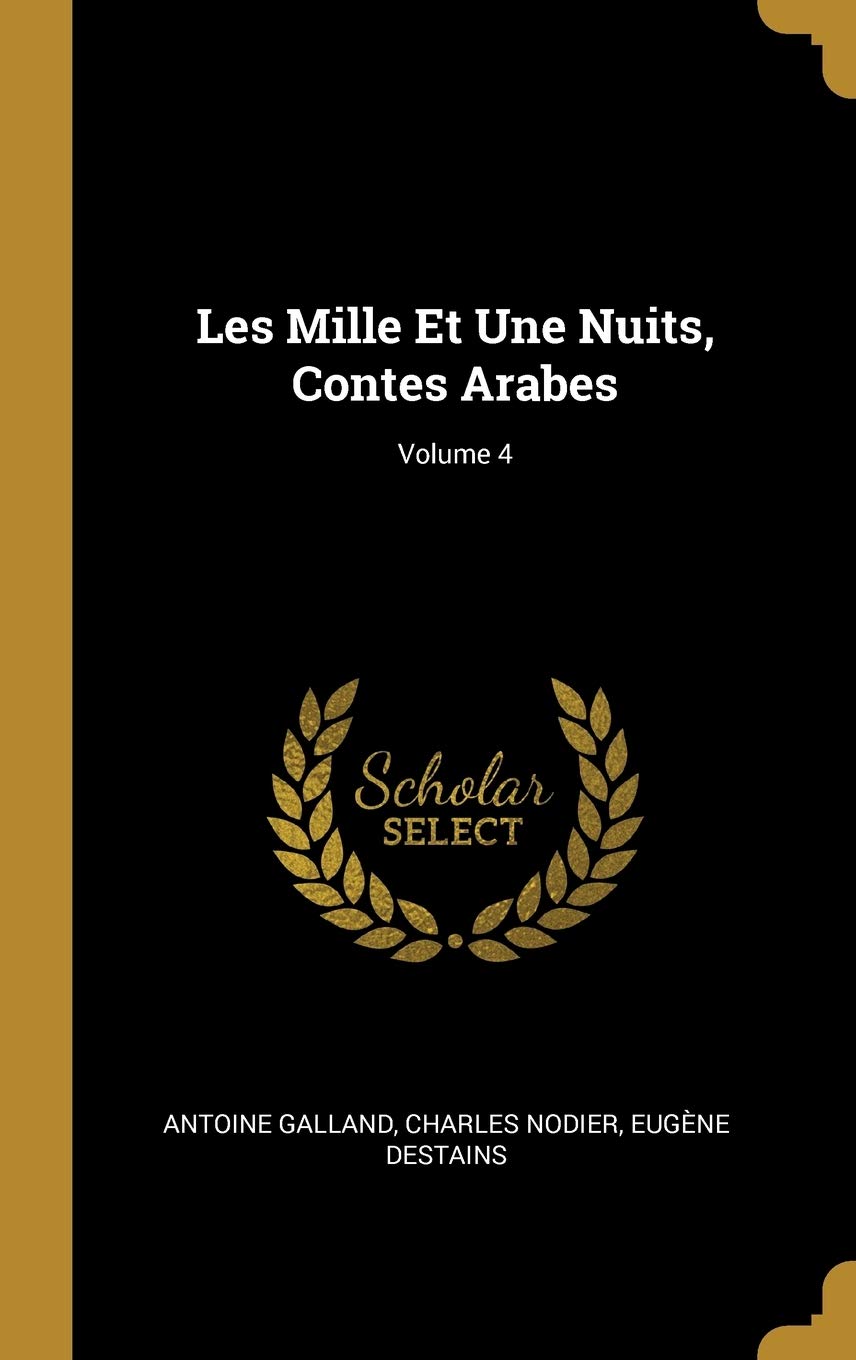 Les Mille Et Une Nuits, Contes Arabes

Volume 4

Scholar
SELECT

ANTOINE GALLAND, CHARLES NODIER, EUGÈNE DESTAINS